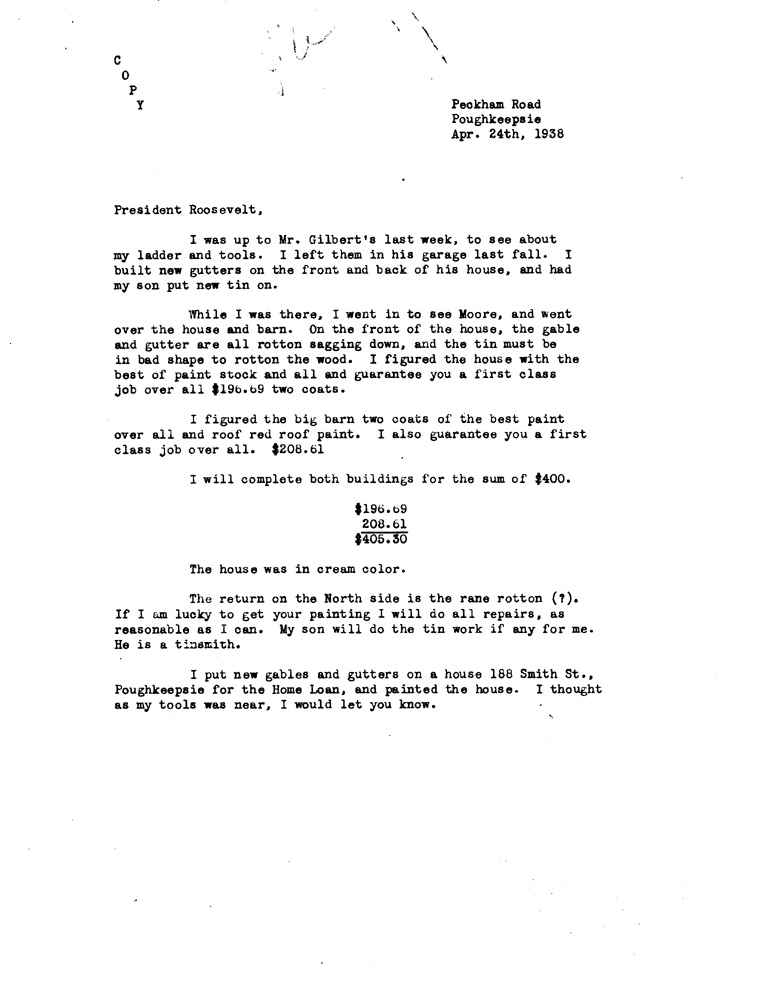 C
O
P
Y

Peckham Road
Poughkeepsie
Apr. 24th, 1938

President Roosevelt,

I was up to Mr. Gilbert's last week, to see about my ladder and tools. I left them in his garage last fall. I built new gutters on the front and back of his house, and had my son put new tin on.

While I was there, I went in to see Moore, and went over the house and barn. On the front of the house, the gable and gutter are all rotton sagging down, and the tin must be in bad shape to rotton the wood. I figured the house with the best of paint stock and all and guarantee you a first class job over all $196.69 two coats.

I figured the big barn two coats of the best paint over all and roof red roof paint. I also guarantee you a first class job over all. $208.61

I will complete both buildings for the sum of $400.

$196.69
208.61
$405.30

The house was in cream color.

The return on the North side is the rane rotton (?). If I am lucky to get your painting I will do all repairs, as reasonable as I can. My son will do the tin work if any for me. He is a tinsmith.

I put new gables and gutters on a house 188 Smith St., Poughkeepsie for the Home Loan, and painted the house. I thought as my tools was near, I would let you know.